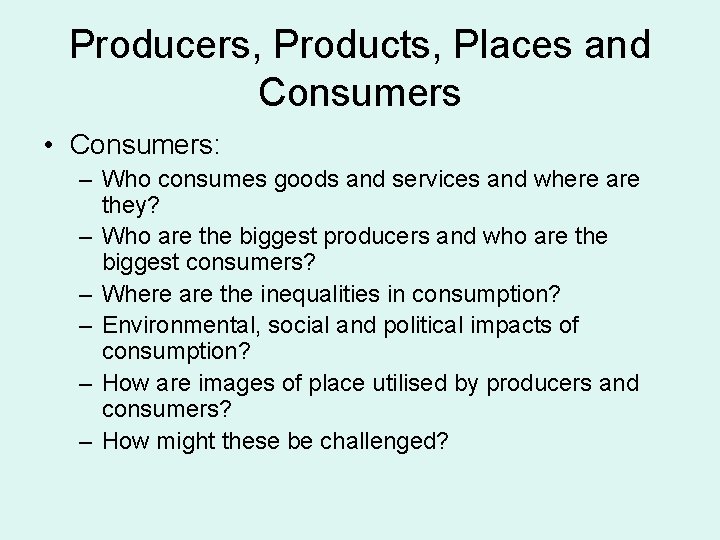 Producers, Products, Places and Consumers

• Consumers:
  – Who consumes goods and services and where are they?
  – Who are the biggest producers and who are the biggest consumers?
  – Where are the inequalities in consumption?
  – Environmental, social and political impacts of consumption?
  – How are images of place utilised by producers and consumers?
  – How might these be challenged?